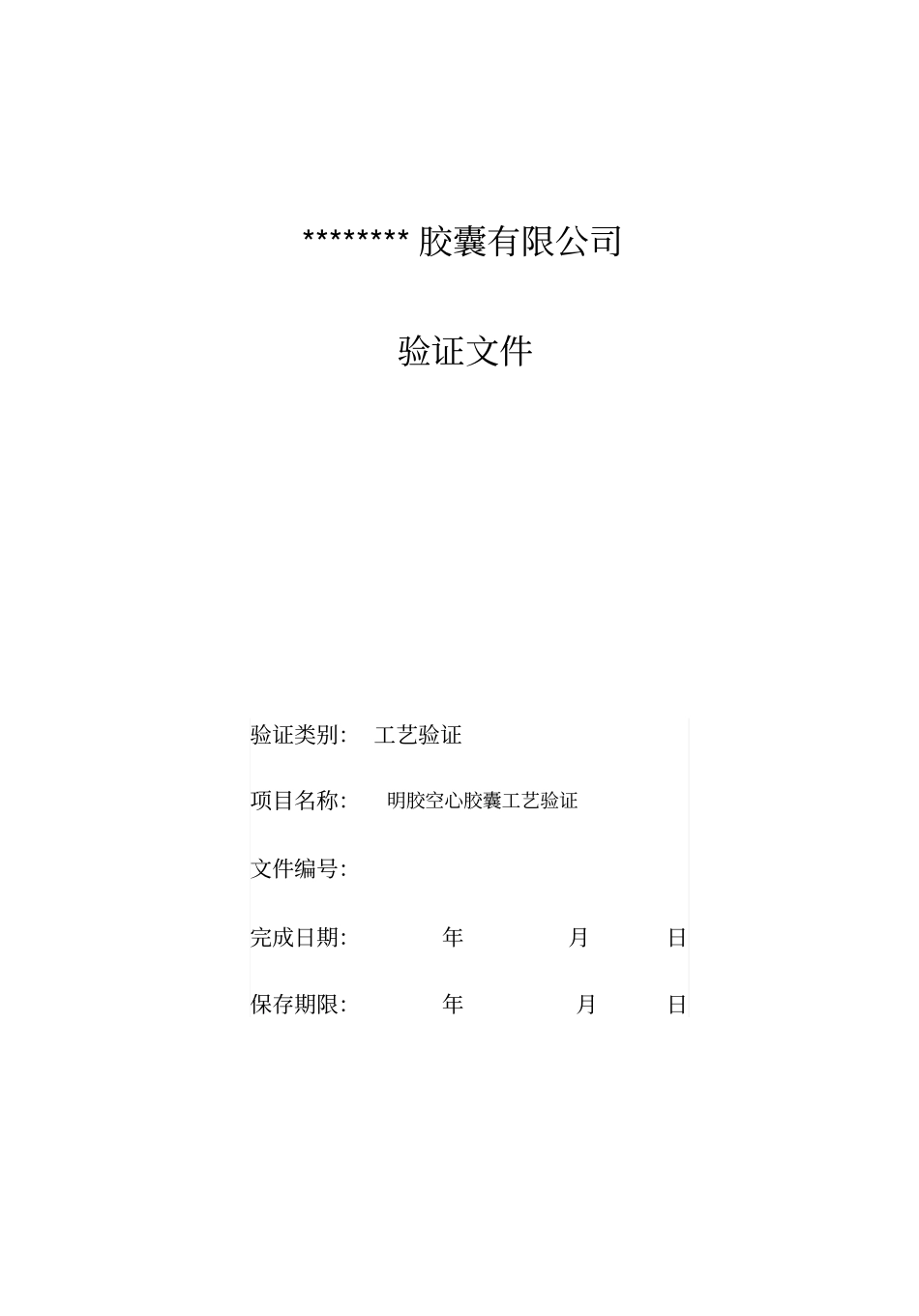 ******** 胶囊有限公司

验证文件

验证类别: 工艺验证

项目名称: 明胶空心胶囊工艺验证

文件编号:

完成日期: 年 月 日

保存期限: 年 月 日